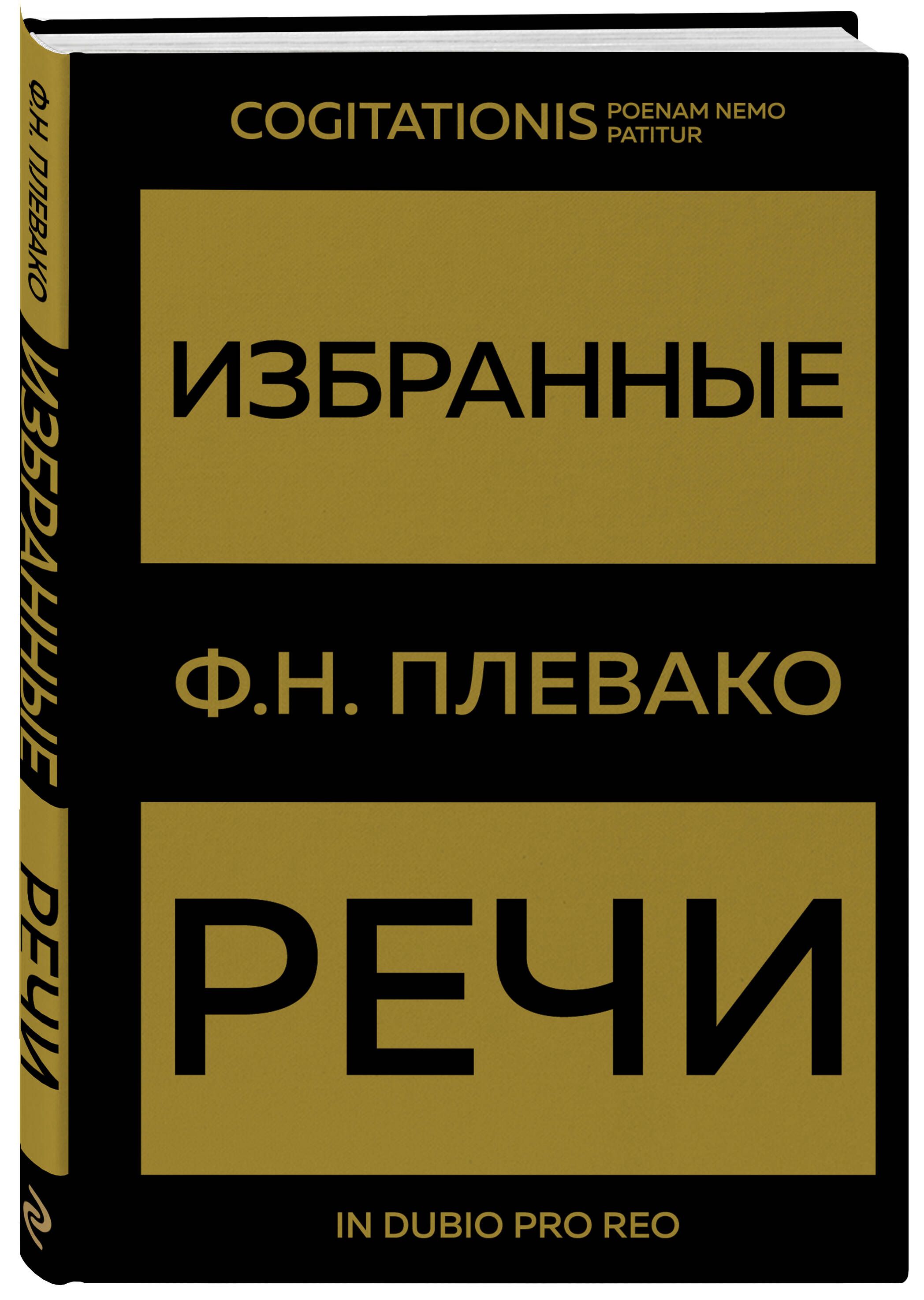 Ф.Н. ПЛЕВАКО
ИЗБРАННЫЕ РЕЧИ

COGITATIONIS POENAM NEMO PATITUR

ИЗБРАННЫЕ

Ф.Н. ПЛЕВАКО

РЕЧИ

IN DUBIO PRO REO